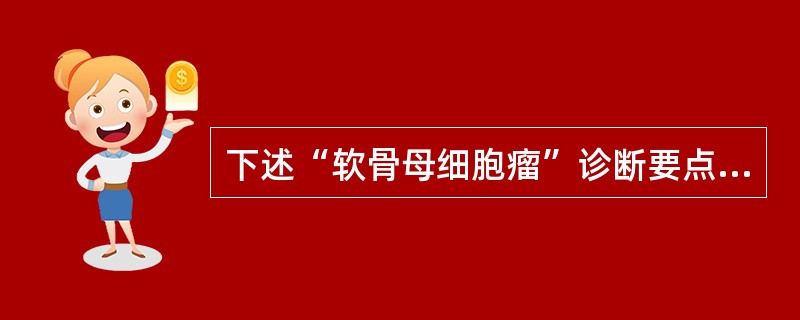 $
下述“软骨母细胞瘤”诊断要点...